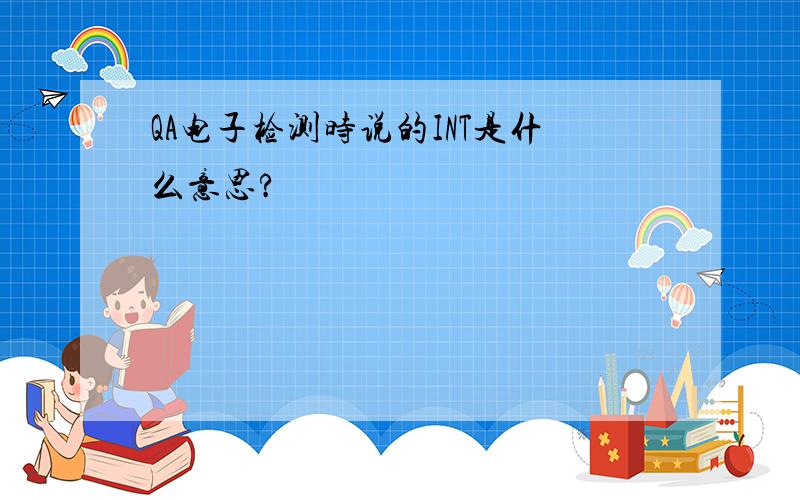 QA电子检测時说的INT是什么意思?